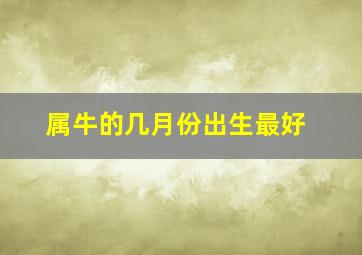 属牛的几月份出生最好